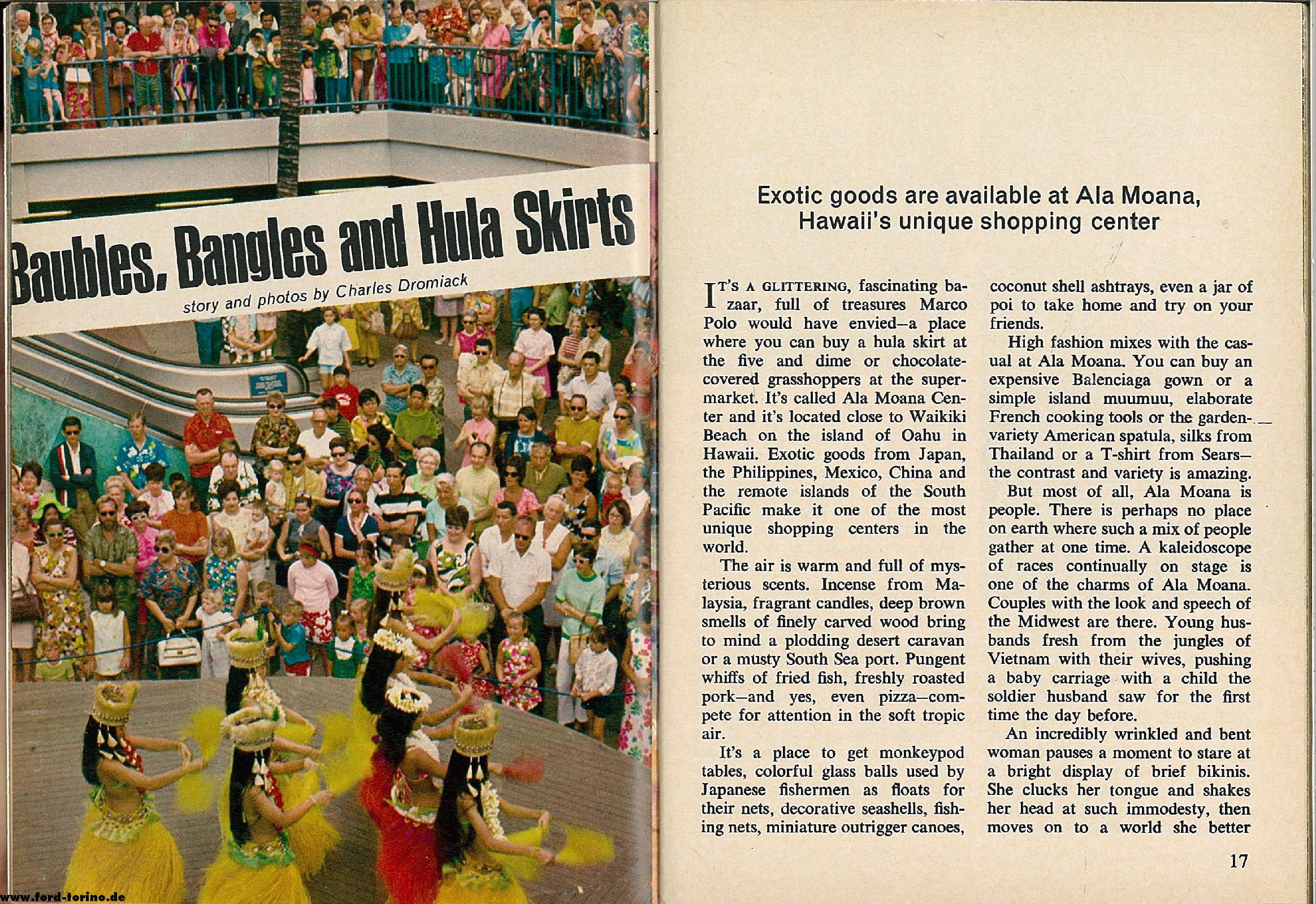 Baubles, Bangles and Hula Skirts

story and photos by Charles Dromiack

www.ford-torino.de

Exotic goods are available at Ala Moana, Hawaii's unique shopping center

IT'S A GLITTERING, fascinating bazaar, full of treasures Marco Polo would have envied—a place where you can buy a hula skirt at the five and dime or chocolate-covered grasshoppers at the supermarket. It's called Ala Moana Center and it's located close to Waikiki Beach on the island of Oahu in Hawaii. Exotic goods from Japan, the Philippines, Mexico, China and the remote islands of the South Pacific make it one of the most unique shopping centers in the world.

The air is warm and full of mysterious scents. Incense from Malaysia, fragrant candles, deep brown smells of finely carved wood bring to mind a plodding desert caravan or a musty South Sea port. Pungent whiffs of fried fish, freshly roasted pork—and yes, even pizza—compete for attention in the soft tropic air.

It's a place to get monkeypod tables, colorful glass balls used by Japanese fishermen as floats for their nets, decorative seashells, fishing nets, miniature outrigger canoes, coconut shell ashtrays, even a jar of poi to take home and try on your friends.

High fashion mixes with the casual at Ala Moana. You can buy an expensive Balenciaga gown or a simple island muumuu, elaborate French cooking tools or the garden-variety American spatula, silks from Thailand or a T-shirt from Sears—the contrast and variety is amazing.

But most of all, Ala Moana is people. There is perhaps no place on earth where such a mix of people gather at one time. A kaleidoscope of races continually on stage is one of the charms of Ala Moana. Couples with the look and speech of the Midwest are there. Young husbands fresh from the jungles of Vietnam with their wives, pushing a baby carriage with a child the soldier husband saw for the first time the day before.

An incredibly wrinkled and bent woman pauses a moment to stare at a bright display of brief bikinis. She clucks her tongue and shakes her head at such immodesty, then moves on to a world she better

17